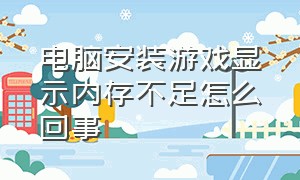 电脑安装游戏显示内存不足怎么回事